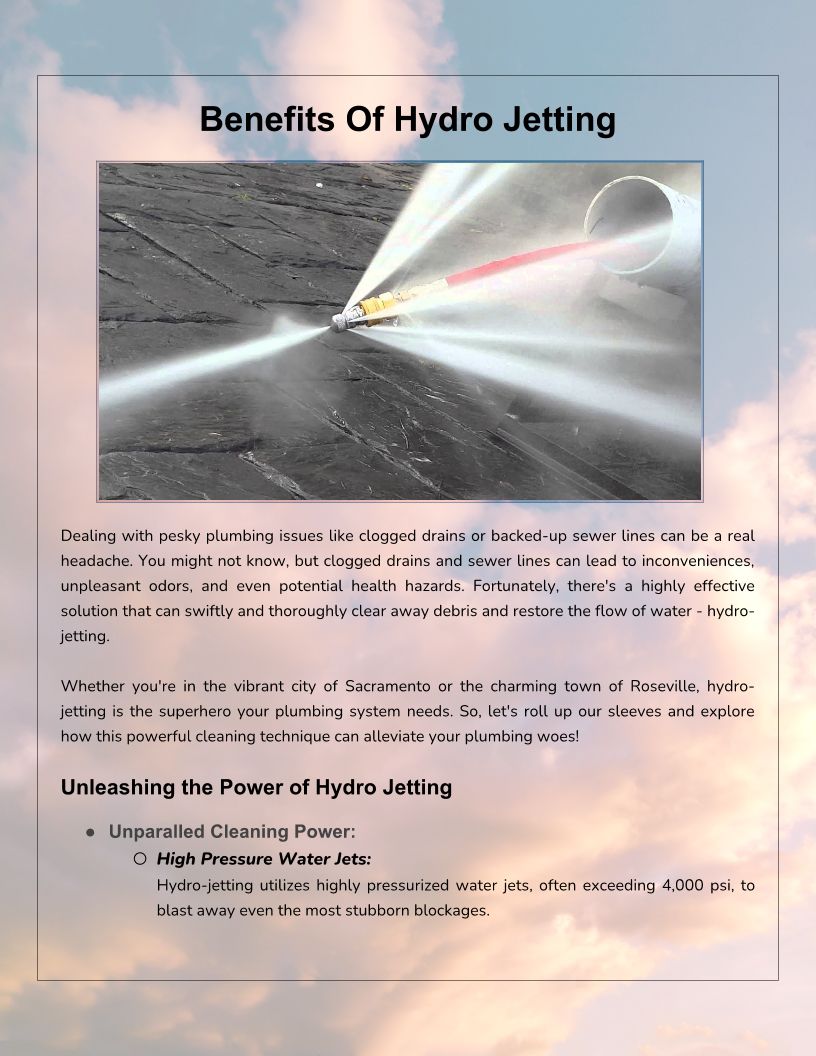 Benefits Of Hydro Jetting

Dealing with pesky plumbing issues like clogged drains or backed-up sewer lines can be a real headache. You might not know, but clogged drains and sewer lines can lead to inconveniences, unpleasant odors, and even potential health hazards. Fortunately, there's a highly effective solution that can swiftly and thoroughly clear away debris and restore the flow of water - hydro-jetting.

Whether you're in the vibrant city of Sacramento or the charming town of Roseville, hydro-jetting is the superhero your plumbing system needs. So, let's roll up our sleeves and explore how this powerful cleaning technique can alleviate your plumbing woes!

Unleashing the Power of Hydro Jetting

● Unparalled Cleaning Power:

○ High Pressure Water Jets:

Hydro-jetting utilizes highly pressurized water jets, often exceeding 4,000 psi, to blast away even the most stubborn blockages.